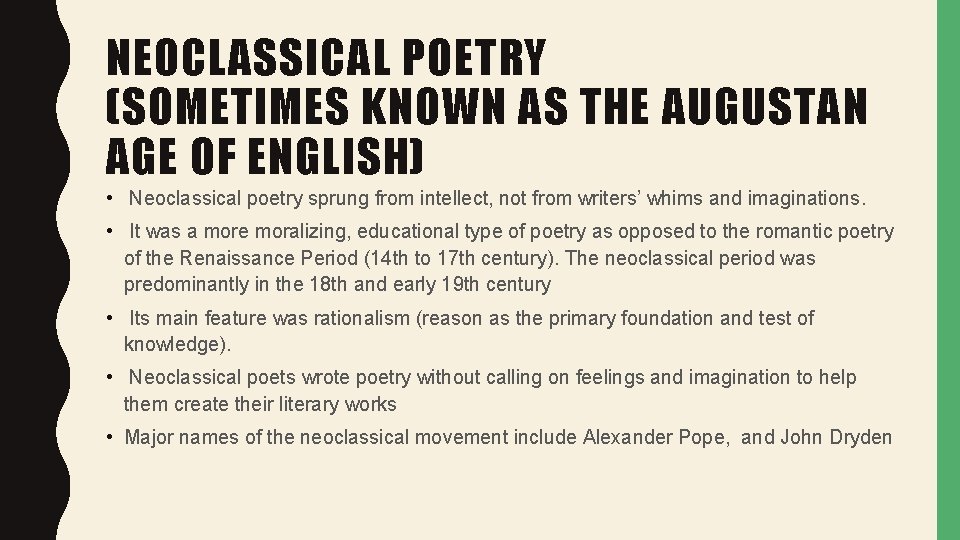 NEOCLASSICAL POETRY (SOMETIMES KNOWN AS THE AUGUSTAN AGE OF ENGLISH)

• Neoclassical poetry sprung from intellect, not from writers' whims and imaginations.

• It was a more moralizing, educational type of poetry as opposed to the romantic poetry of the Renaissance Period (14th to 17th century). The neoclassical period was predominantly in the 18th and early 19th century

• Its main feature was rationalism (reason as the primary foundation and test of knowledge).

• Neoclassical poets wrote poetry without calling on feelings and imagination to help them create their literary works

• Major names of the neoclassical movement include Alexander Pope, and John Dryden